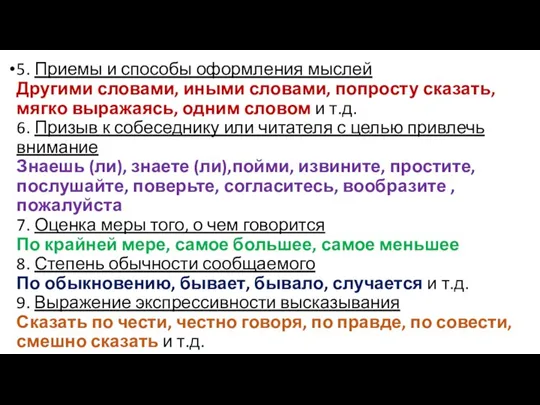 •5. Приемы и способы оформления мыслей
Другими словами, иными словами, попросту сказать, мягко выражаясь, одним словом и т.д.
6. Призыв к собеседнику или читателя с целью привлечь внимание
Знаешь (ли), знаете (ли),пойми, извините, простите, послушайте, поверьте, согласитесь, вообразите , пожалуйста
7. Оценка меры того, о чем говорится
По крайней мере, самое большее, самое меньшее
8. Степень обычности сообщаемого
По обыкновению, бывает, бывало, случается и т.д.
9. Выражение экспрессивности высказывания
Сказать по чести, честно говоря, по правде, по совести, смешно сказать и т.д.